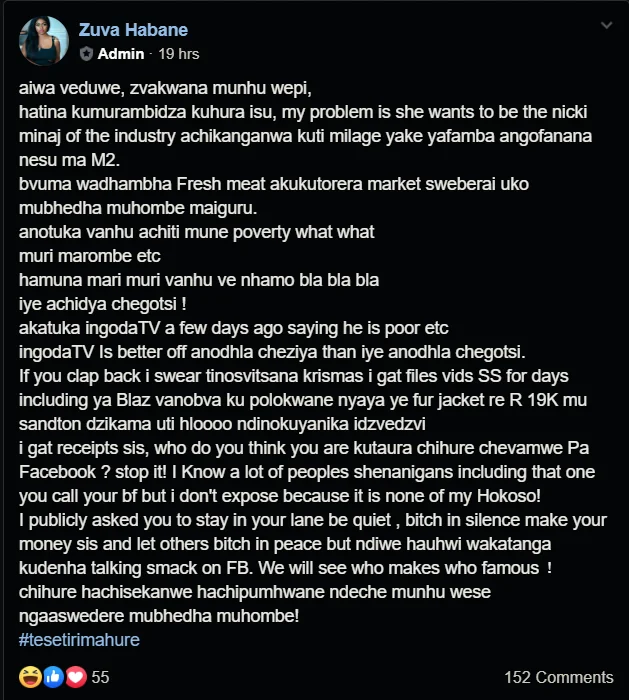 Zuva Habane
Admin · 19 hrs

aiwa veduwe, zvakwana munhu wepi,
hatina kumurambidza kuhura isu, my problem is she wants to be the nicki minaj of the industry achikanganwa kuti milage yake yafamba angofanana nesu ma M2.
bvuma wadhambha Fresh meat akukutorera market sweberai uko mubhedha muhombe maiguru.
anotuka vanhu achiti mune poverty what what
muri marombe etc
hamuna mari muri vanhu ve nhamo bla bla bla
iye achidya chegotsi !
akatuka ingodaTV a few days ago saying he is poor etc
ingodaTV Is better off anodhla cheziya than iye anodhla chegotsi.
If you clap back i swear tinosvitsana krismas i gat files vids SS for days including ya Blaz vanobva ku polokwane nyaya ye fur jacket re R 19K mu sandton dzikama uti hloooo ndinokuyanika idzvedzvi
i gat receipts sis, who do you think you are kutaura chihure chevamwe Pa Facebook ? stop it! I Know a lot of peoples shenanigans including that one you call your bf but i don't expose because it is none of my Hokoso!
I publicly asked you to stay in your lane be quiet , bitch in silence make your money sis and let others bitch in peace but ndiwe hauhwi wakatanga kudenha talking smack on FB. We will see who makes who famous !
chihure hachisekanwe hachipumhwane ndeche munhu wese ngaaswedere mubhedha muhombe!
#tesetirimahure

55
152 Comments